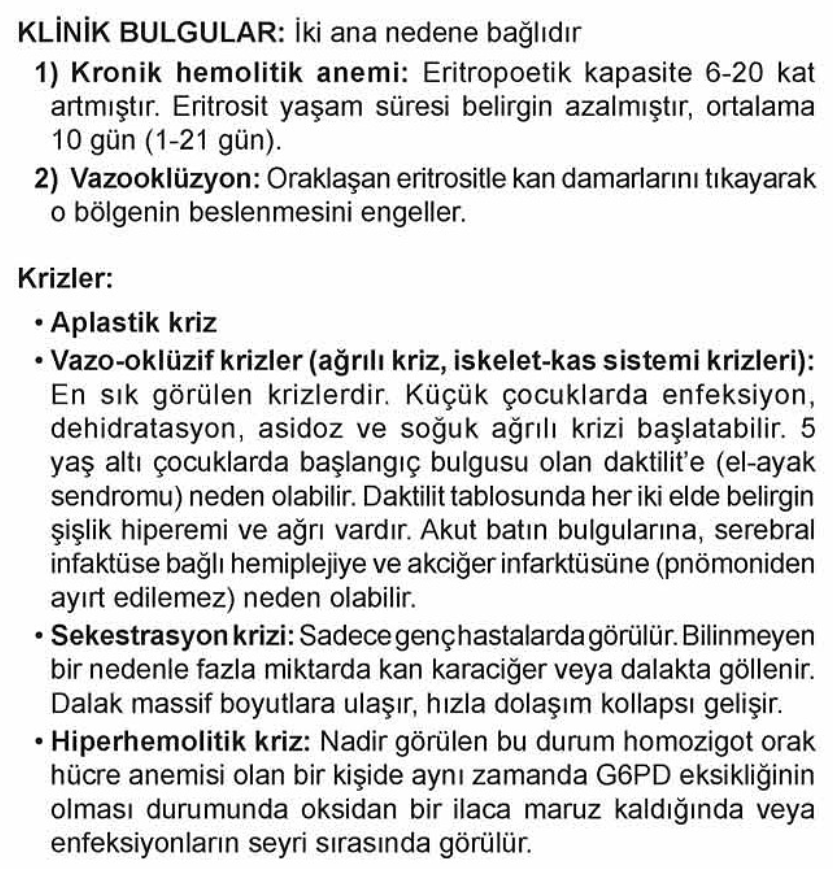 KLİNİK BULGULAR: İki ana nedene bağlıdır

1) Kronik hemolitik anemi: Eritropoetik kapasite 6-20 kat artmıştır. Eritrosit yaşam süresi belirgin azalmıştır, ortalama 10 gün (1-21 gün).

2) Vazooklüzyon: Oraklaşan eritrositle kan damarlarını tıkayarak o bölgenin beslenmesini engeller.

Krizler:

• Aplastik kriz

• Vazo-oklüzif krizler (ağrılı kriz, iskelet-kas sistemi krizleri): En sık görülen krizlerdir. Küçük çocuklarda enfeksiyon, dehidratasyon, asidoz ve soğuk ağrılı krizi başlatabilir. 5 yaş altı çocuklarda başlangıç bulgusu olan daktilit'e (el-ayak sendromu) neden olabilir. Daktilit tablosunda her iki elde belirgin şişlik hiperemi ve ağrı vardır. Akut batın bulgularına, serebral infaktüse bağlı hemiplejiye ve akciğer infarktüsüne (pnömoniden ayırt edilemez) neden olabilir.

• Sekestrasyon krizi: Sadece genç hastalarda görülür. Bilinmeyen bir nedenle fazla miktarda kan karaciğer veya dalakta göllenir. Dalak massif boyutlara ulaşır, hızla dolaşım kollapsı gelişir.

• Hiperhemolitik kriz: Nadir görülen bu durum homozigot orak hücre anemisi olan bir kişide aynı zamanda G6PD eksikliğinin olması durumunda oksidan bir ilaca maruz kaldığında veya enfeksiyonların seyri sırasında görülür.